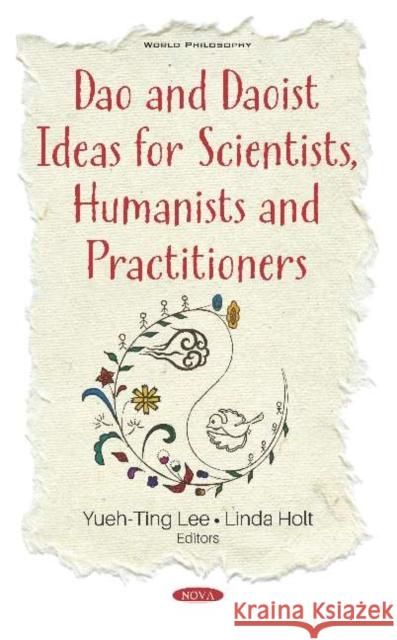 WORLD PHILOSOPHY

Dao and Daoist Ideas for Scientists, Humanists and Practitioners

Yueh-Ting Lee • Linda Holt
Editors

NOVA

Kraina Książek